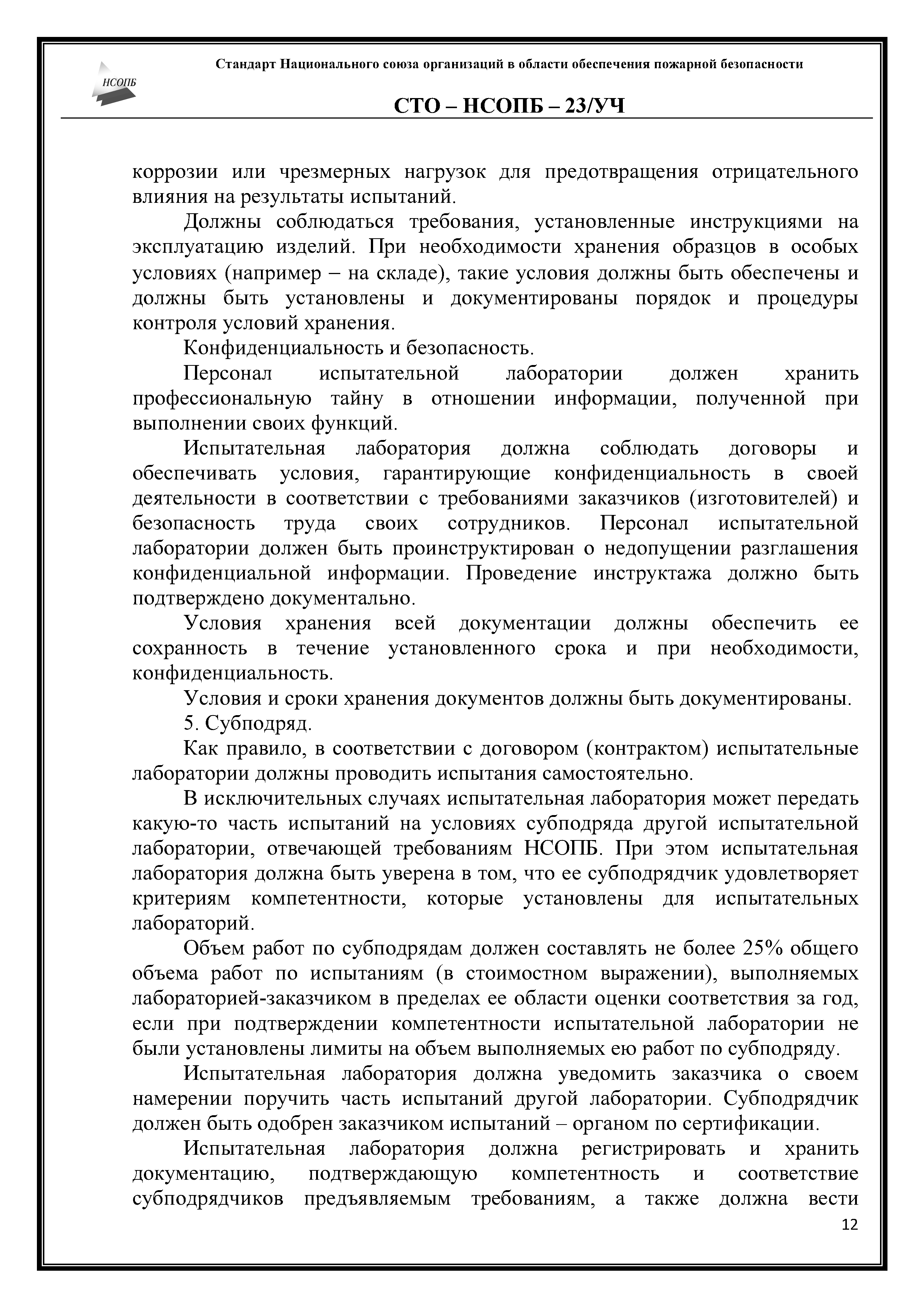 НСОПБ

Стандарт Национального союза организаций в области обеспечения пожарной безопасности

СТО – НСОПБ – 23/УЧ

коррозии или чрезмерных нагрузок для предотвращения отрицательного влияния на результаты испытаний.

Должны соблюдаться требования, установленные инструкциями на эксплуатацию изделий. При необходимости хранения образцов в особых условиях (например – на складе), такие условия должны быть обеспечены и должны быть установлены и документированы порядок и процедуры контроля условий хранения.

Конфиденциальность и безопасность.

Персонал испытательной лаборатории должен хранить профессиональную тайну в отношении информации, полученной при выполнении своих функций.

Испытательная лаборатория должна соблюдать договоры и обеспечивать условия, гарантирующие конфиденциальность в своей деятельности в соответствии с требованиями заказчиков (изготовителей) и безопасность труда своих сотрудников. Персонал испытательной лаборатории должен быть проинструктирован о недопущении разглашения конфиденциальной информации. Проведение инструктажа должно быть подтверждено документально.

Условия хранения всей документации должны обеспечить ее сохранность в течение установленного срока и при необходимости, конфиденциальность.

Условия и сроки хранения документов должны быть документированы.

5. Субподряд.

Как правило, в соответствии с договором (контрактом) испытательные лаборатории должны проводить испытания самостоятельно.

В исключительных случаях испытательная лаборатория может передать какую-то часть испытаний на условиях субподряда другой испытательной лаборатории, отвечающей требованиям НСОПБ. При этом испытательная лаборатория должна быть уверена в том, что ее субподрядчик удовлетворяет критериям компетентности, которые установлены для испытательных лабораторий.

Объем работ по субподрядам должен составлять не более 25% общего объема работ по испытаниям (в стоимостном выражении), выполняемых лабораторией-заказчиком в пределах ее области оценки соответствия за год, если при подтверждении компетентности испытательной лаборатории не были установлены лимиты на объем выполняемых ею работ по субподряду.

Испытательная лаборатория должна уведомить заказчика о своем намерении поручить часть испытаний другой лаборатории. Субподрядчик должен быть одобрен заказчиком испытаний – органом по сертификации.

Испытательная лаборатория должна регистрировать и хранить документацию, подтверждающую компетентность и соответствие субподрядчиков предъявляемым требованиям, а также должна вести

12